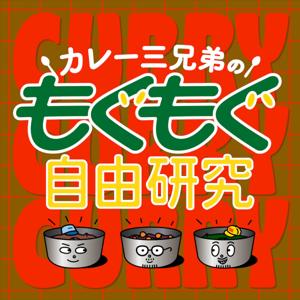 CURRY
CURRY
CURRY

カレー三兄弟の
もぐもぐ
自由研究